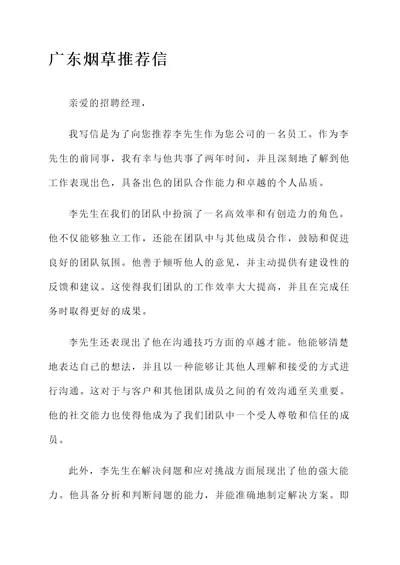 广东烟草推荐信

亲爱的招聘经理，

我写信是为了向您推荐李先生作为您公司的一名员工。作为李先生的前同事，我有幸与他共事了两年时间，并且深刻地了解到他工作表现出色，具备出色的团队合作能力和卓越的个人品质。

李先生在我们的团队中扮演了一名高效率和有创造力的角色。他不仅能够独立工作，还能在团队中与其他成员合作，鼓励和促进良好的团队氛围。他善于倾听他人的意见，并主动提供有建设性的反馈和建议。这使得我们团队的工作效率大大提高，并且在完成任务时取得更好的成果。

李先生还表现出了他在沟通技巧方面的卓越才能。他能够清楚地表达自己的想法，并且以一种能够让其他人理解和接受的方式进行沟通。这对于与客户和其他团队成员之间的有效沟通至关重要。他的社交能力也使得他成为了我们团队中一个受人尊敬和信任的成员。

此外，李先生在解决问题和应对挑战方面展现出了他的强大能力。他具备分析和判断问题的能力，并能准确地制定解决方案。即